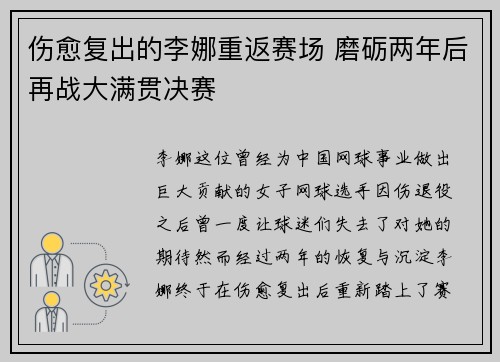 伤愈复出的李娜重返赛场 磨砺两年后再战大满贯决赛

李娜这位曾经为中国网球事业做出巨大贡献的女子网球选手因伤退役之后曾一度让球迷们失去了对她的期待然而经过两年的恢复与沉淀李娜终于在伤愈复出后重新踏上了赛